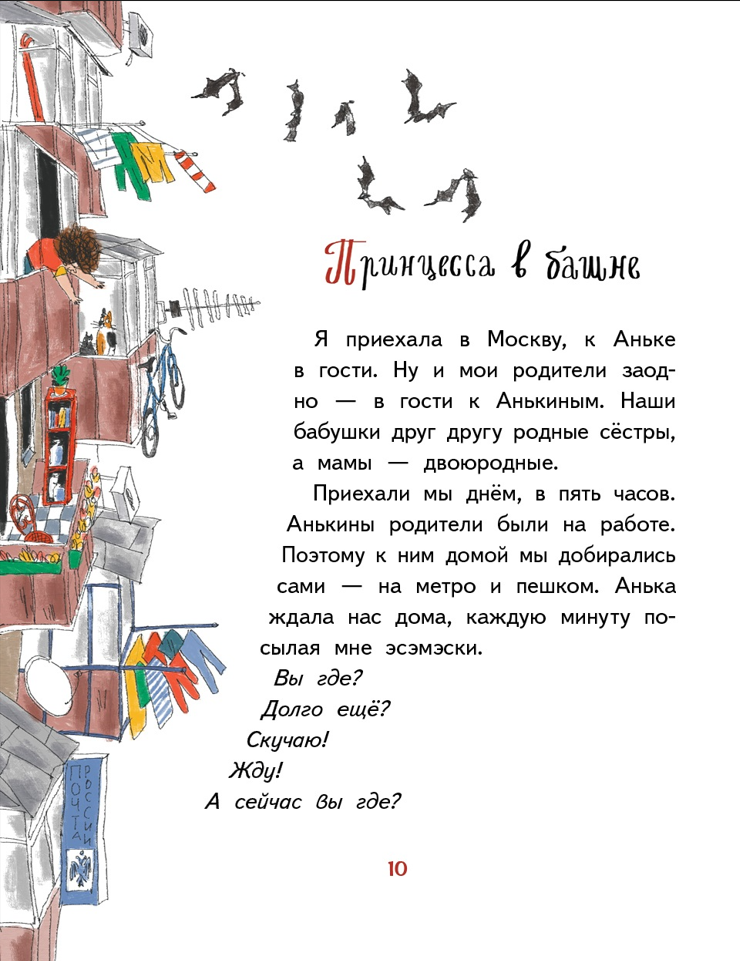 Принцесса в башне

Я приехала в Москву, к Аньке в гости. Ну и мои родители заодно — в гости к Анькиным. Наши бабушки друг другу родные сёстры, а мамы — двоюродные.

Приехали мы днём, в пять часов. Анькины родители были на работе. Поэтому к ним домой мы добирались сами — на метро и пешком. Анька ждала нас дома, каждую минуту посылая мне эсэмэски.

Вы где?
Долго ещё?
Скучаю!
Жду!
А сейчас вы где?

ПОЧТА РОССИИ

10